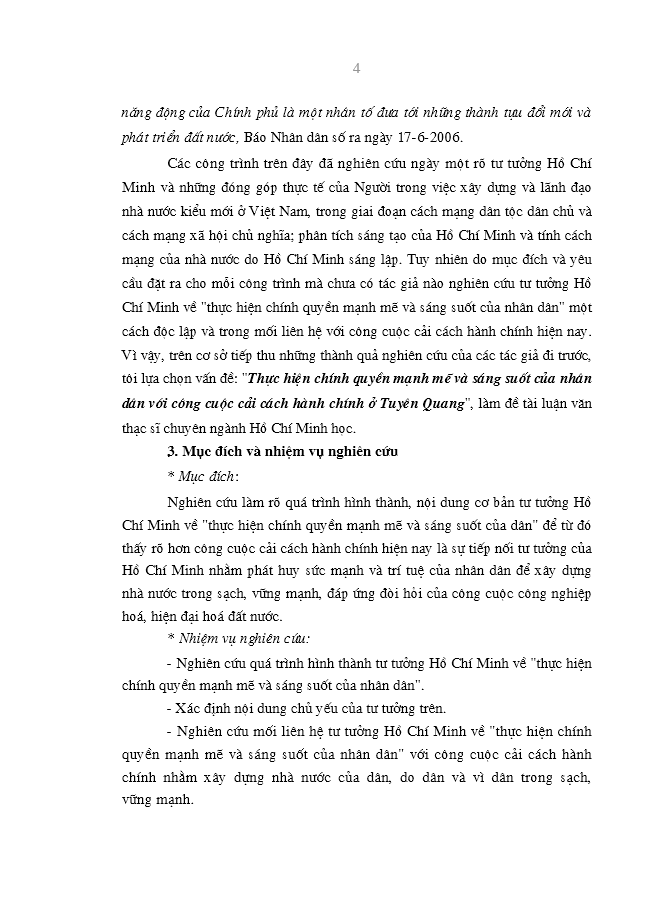 4

năng động của Chính phủ là một nhân tố đưa tới những thành tựu đổi mới và phát triển đất nước, Báo Nhân dân số ra ngày 17-6-2006.

Các công trình trên đây đã nghiên cứu ngày một rõ tư tưởng Hồ Chí Minh và những đóng góp thực tế của Người trong việc xây dựng và lãnh đạo nhà nước kiểu mới ở Việt Nam, trong giai đoạn cách mạng dân tộc dân chủ và cách mạng xã hội chủ nghĩa; phân tích sáng tạo của Hồ Chí Minh và tính cách mạng của nhà nước do Hồ Chí Minh sáng lập. Tuy nhiên do mục đích và yêu cầu đặt ra cho mỗi công trình mà chưa có tác giả nào nghiên cứu tư tưởng Hồ Chí Minh về "thực hiện chính quyền mạnh mẽ và sáng suốt của nhân dân" một cách độc lập và trong mối liên hệ với công cuộc cải cách hành chính hiện nay. Vì vậy, trên cơ sở tiếp thu những thành quả nghiên cứu của các tác giả đi trước, tôi lựa chọn vấn đề: "Thực hiện chính quyền mạnh mẽ và sáng suốt của nhân dân với công cuộc cải cách hành chính ở Tuyên Quang", làm đề tài luận văn thạc sĩ chuyên ngành Hồ Chí Minh học.

3. Mục đích và nhiệm vụ nghiên cứu

* Mục đích:

Nghiên cứu làm rõ quá trình hình thành, nội dung cơ bản tư tưởng Hồ Chí Minh về "thực hiện chính quyền mạnh mẽ và sáng suốt của dân" để từ đó thấy rõ hơn công cuộc cải cách hành chính hiện nay là sự tiếp nối tư tưởng của Hồ Chí Minh nhằm phát huy sức mạnh và trí tuệ của nhân dân để xây dựng nhà nước trong sạch, vững mạnh, đáp ứng đòi hỏi của công cuộc công nghiệp hoá, hiện đại hoá đất nước.

* Nhiệm vụ nghiên cứu:

- Nghiên cứu quá trình hình thành tư tưởng Hồ Chí Minh về "thực hiện chính quyền mạnh mẽ và sáng suốt của nhân dân".

- Xác định nội dung chủ yếu của tư tưởng trên.

- Nghiên cứu mối liên hệ tư tưởng Hồ Chí Minh về "thực hiện chính quyền mạnh mẽ và sáng suốt của nhân dân" với công cuộc cải cách hành chính nhằm xây dựng nhà nước của dân, do dân và vì dân trong sạch, vững mạnh.